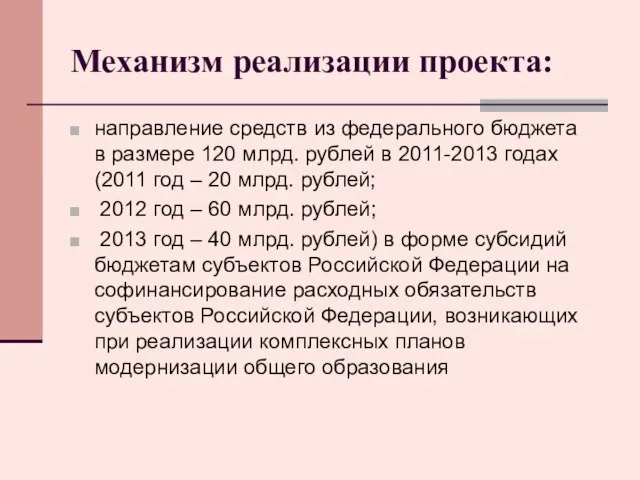 Механизм реализации проекта:

направление средств из федерального бюджета в размере 120 млрд. рублей в 2011-2013 годах (2011 год – 20 млрд. рублей;

2012 год – 60 млрд. рублей;

2013 год – 40 млрд. рублей) в форме субсидий бюджетам субъектов Российской Федерации на софинансирование расходных обязательств субъектов Российской Федерации, возникающих при реализации комплексных планов модернизации общего образования